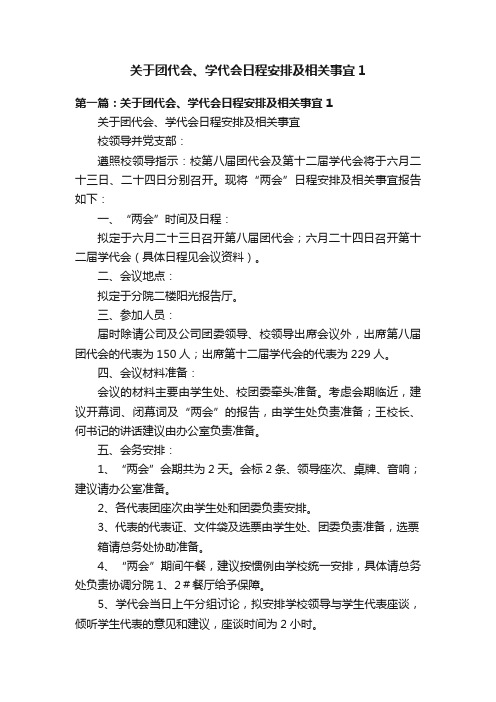 关于团代会、学代会日程安排及相关事宜1

第一篇：关于团代会、学代会日程安排及相关事宜1

关于团代会、学代会日程安排及相关事宜

校领导并党支部：

遵照校领导指示：校第八届团代会及第十二届学代会将于六月二十三日、二十四日分别召开。现将“两会”日程安排及相关事宜报告如下：

一、“两会”时间及日程：

拟定于六月二十三日召开第八届团代会；六月二十四日召开第十二届学代会（具体日程见会议资料）。

二、会议地点：

拟定于分院二楼阳光报告厅。

三、参加人员：

届时除请公司及公司团委领导、校领导出席会议外，出席第八届团代会的代表为150人；出席第十二届学代会的代表为229人。

四、会议材料准备：

会议的材料主要由学生处、校团委牵头准备。考虑会期临近，建议开幕词、闭幕词及“两会”的报告，由学生处负责准备；王校长、何书记的讲话建议由办公室负责准备。

五、会务安排：

1、“两会”会期共为2天。会标2条、领导座次、桌牌、音响；建议请办公室准备。

2、各代表团座次由学生处和团委负责安排。

3、代表的代表证、文件袋及选票由学生处、团委负责准备，选票箱请总务处协助准备。

4、“两会”期间午餐，建议按惯例由学校统一安排，具体请总务处负责协调分院1、2＃餐厅给予保障。

5、学代会当日上午分组讨论，拟安排学校领导与学生代表座谈，倾听学生代表的意见和建议，座谈时间为2小时。